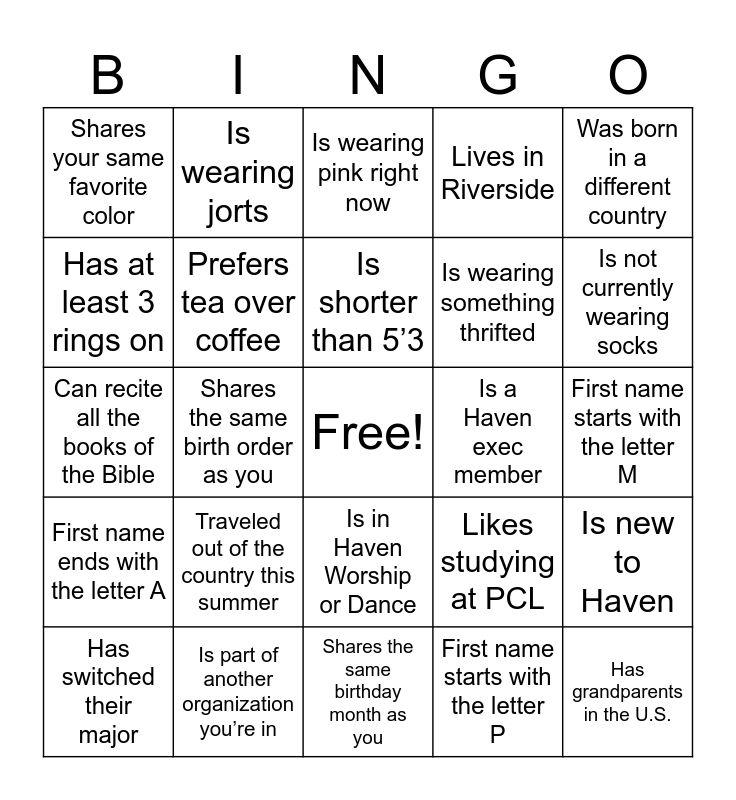 | B | I | N | G | O |
|---|---|---|---|---|
| Shares your same favorite color | Is wearing jorts | Is wearing pink right now | Lives in Riverside | Was born in a different country |
| Has at least 3 rings on | Prefers tea over coffee | Is shorter than 5'3 | Is wearing something thrifted | Is not currently wearing socks |
| Can recite all the books of the Bible | Shares the same birth order as you | Free! | Is a Haven exec member | First name starts with the letter M |
| First name ends with the letter A | Traveled out of the country this summer | Is in Haven Worship or Dance | Likes studying at PCL | Is new to Haven |
| Has switched their major | Is part of another organization you're in | Shares the same birthday month as you | First name starts with the letter P | Has grandparents in the U.S. |